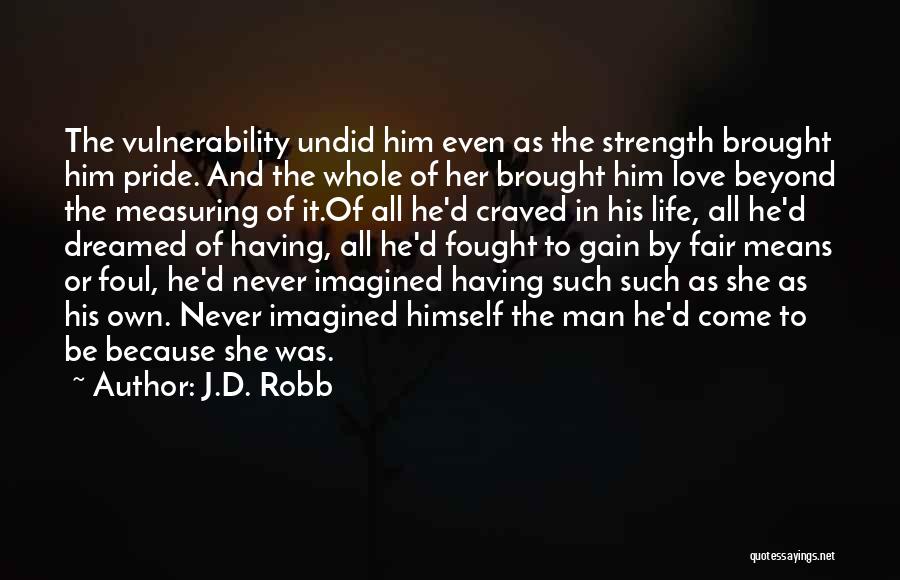 The vulnerability undid him even as the strength brought him pride. And the whole of her brought him love beyond the measuring of it.Of all he'd craved in his life, all he'd dreamed of having, all he'd fought to gain by fair means or foul, he'd never imagined having such such as she as his own. Never imagined himself the man he'd come to be because she was.

~ Author: J.D. Robb

quotessayings.net